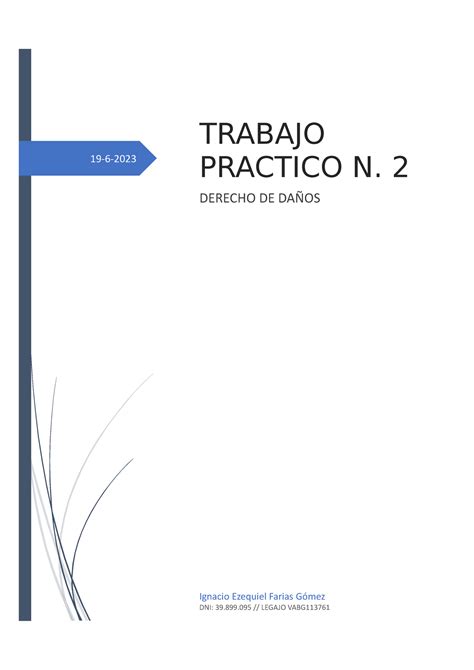 19-6-2023

TRABAJO PRACTICO N. 2

DERECHO DE DAÑOS

Ignacio Ezequiel Farias Gómez
DNI: 39.899.095 // LEGAJO VABG113761